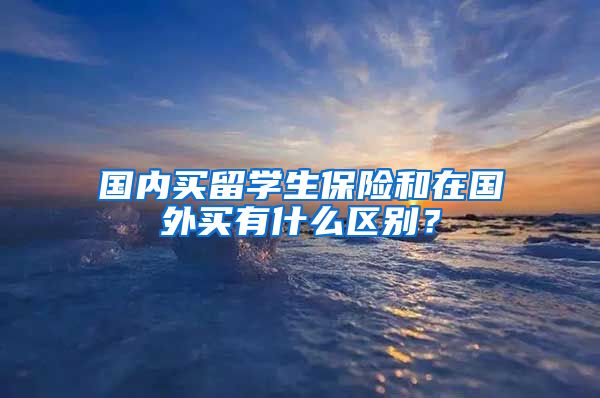 国内买留学生保险和在国外买有什么区别？